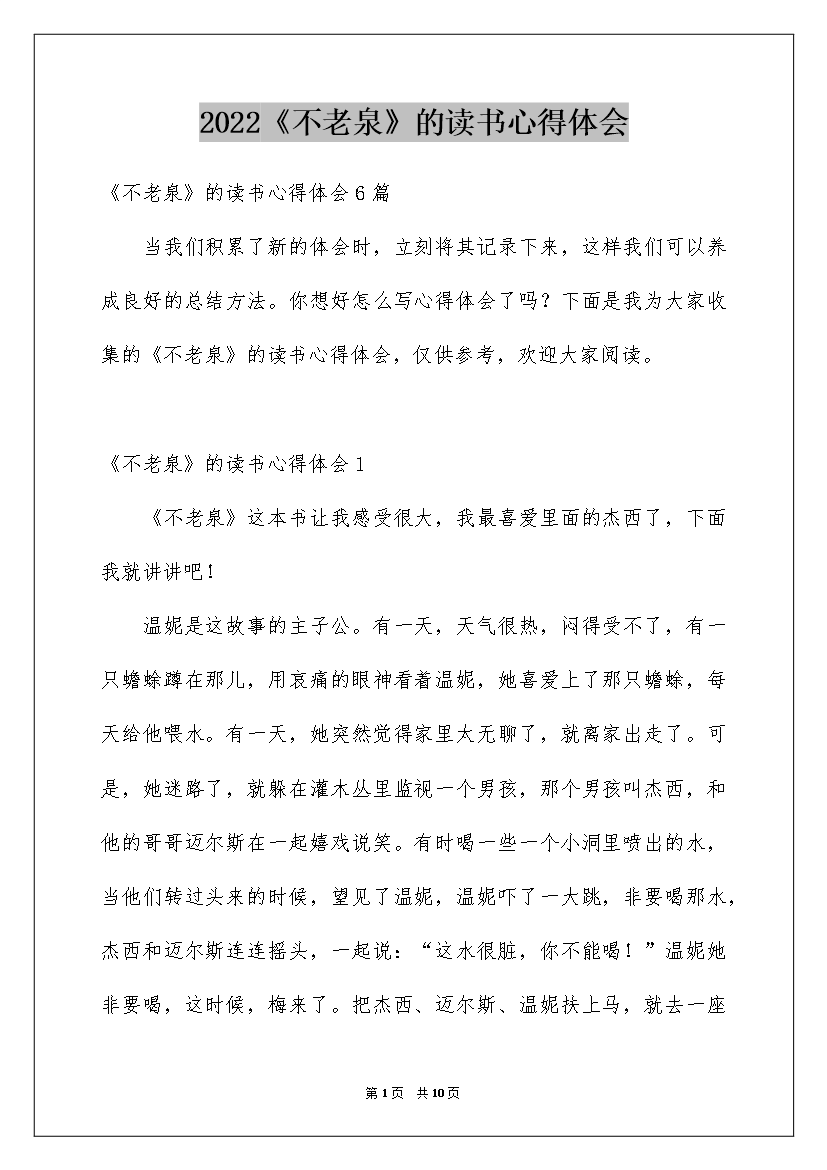 2022《不老泉》的读书心得体会

《不老泉》的读书心得体会6篇

当我们积累了新的体会时，立刻将其记录下来，这样我们可以养成良好的总结方法。你想好怎么写心得体会了吗？下面是我为大家收集的《不老泉》的读书心得体会，仅供参考，欢迎大家阅读。

《不老泉》的读书心得体会1

《不老泉》这本书让我感受很大，我最喜爱里面的杰西了，下面我就讲讲吧！

温妮是这故事的主子公。有一天，天气很热，闷得受不了，有一只蟾蜍蹲在那儿，用哀痛的眼神看着温妮，她喜爱上了那只蟾蜍，每天给他喂水。有一天，她突然觉得家里太无聊了，就离家出走了。可是，她迷路了，就躲在灌木丛里监视一个男孩，那个男孩叫杰西，和他的哥哥迈尔斯在一起嬉戏说笑。有时喝一些一个小洞里喷出的水，当他们转过头来的时候，望见了温妮，温妮吓了一大跳，非要喝那水，杰西和迈尔斯连连摇头，一起说：“这水很脏，你不能喝！”温妮她非要喝，这时候，梅来了。把杰西、迈尔斯、温妮扶上马，就去一座

第1页　共10页